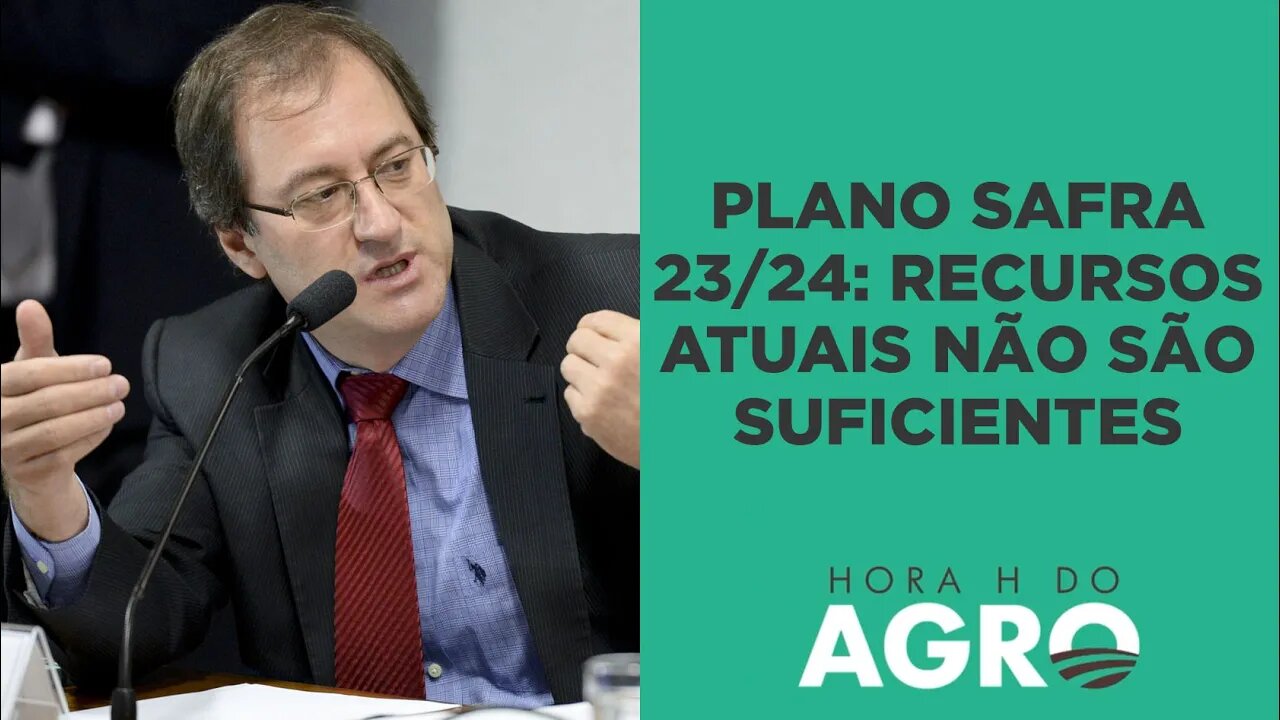 PLANO SAFRA 23/24: RECURSOS ATUAIS NÃO SÃO SUFICIENTES

HORA H DO
AGRO